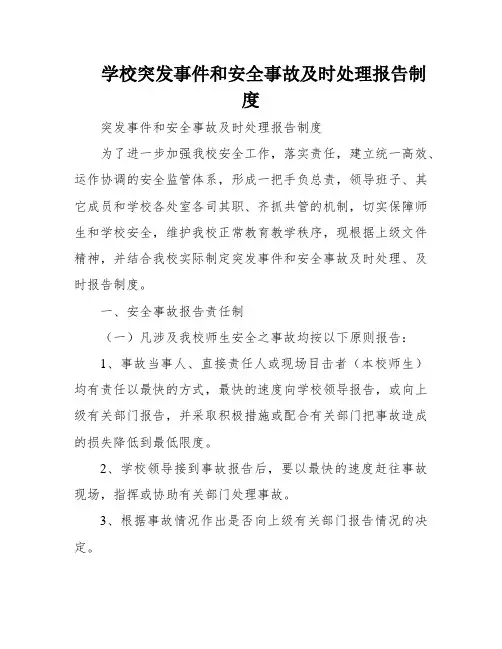 学校突发事件和安全事故及时处理报告制度

突发事件和安全事故及时处理报告制度

为了进一步加强我校安全工作，落实责任，建立统一高效、运作协调的安全监管体系，形成一把手负总责，领导班子、其它成员和学校各处室各司其职、齐抓共管的机制，切实保障师生和学校安全，维护我校正常教育教学秩序，现根据上级文件精神，并结合我校实际制定突发事件和安全事故及时处理、及时报告制度。

一、安全事故报告责任制

（一）凡涉及我校师生安全之事故均按以下原则报告：

1、事故当事人、直接责任人或现场目击者（本校师生）均有责任以最快的方式，最快的速度向学校领导报告，或向上级有关部门报告，并采取积极措施或配合有关部门把事故造成的损失降低到最低限度。

2、学校领导接到事故报告后，要以最快的速度赶往事故现场，指挥或协助有关部门处理事故。

3、根据事故情况作出是否向上级有关部门报告情况的决定。